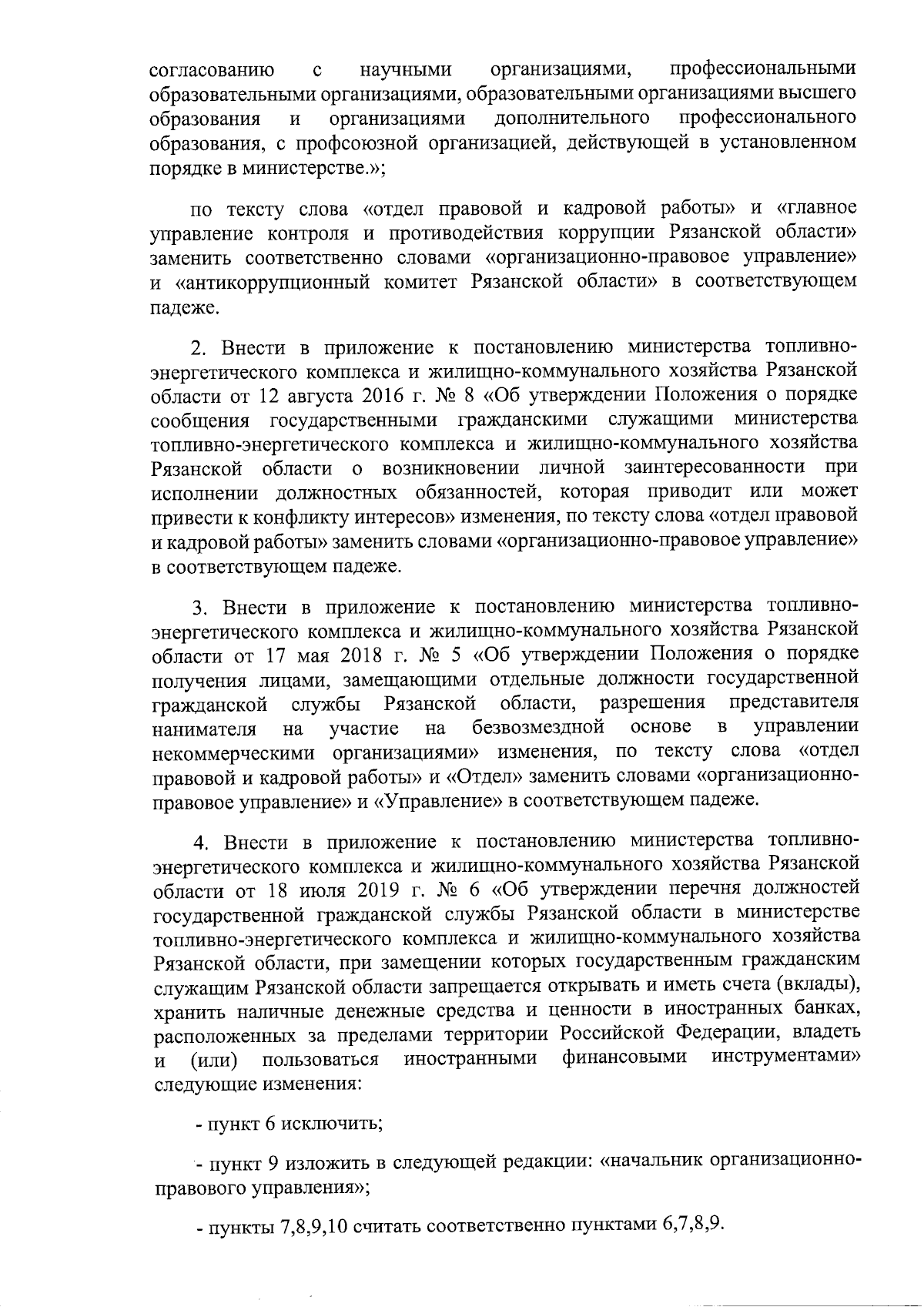 согласованию с научными организациями, профессиональными образовательными организациями, образовательными организациями высшего образования и организациями дополнительного профессионального образования, с профсоюзной организацией, действующей в установленном порядке в министерстве.»;

по тексту слова «отдел правовой и кадровой работы» и «главное управление контроля и противодействия коррупции Рязанской области» заменить соответственно словами «организационно-правовое управление» и «антикоррупционный комитет Рязанской области» в соответствующем падеже.

2. Внести в приложение к постановлению министерства топливно-энергетического комплекса и жилищно-коммунального хозяйства Рязанской области от 12 августа 2016 г. № 8 «Об утверждении Положения о порядке сообщения государственными гражданскими служащими министерства топливно-энергетического комплекса и жилищно-коммунального хозяйства Рязанской области о возникновении личной заинтересованности при исполнении должностных обязанностей, которая приводит или может привести к конфликту интересов» изменения, по тексту слова «отдел правовой и кадровой работы» заменить словами «организационно-правовое управление» в соответствующем падеже.

3. Внести в приложение к постановлению министерства топливно-энергетического комплекса и жилищно-коммунального хозяйства Рязанской области от 17 мая 2018 г. № 5 «Об утверждении Положения о порядке получения лицами, замещающими отдельные должности государственной гражданской службы Рязанской области, разрешения представителя нанимателя на участие на безвозмездной основе в управлении некоммерческими организациями» изменения, по тексту слова «отдел правовой и кадровой работы» и «Отдел» заменить словами «организационно-правовое управление» и «Управление» в соответствующем падеже.

4. Внести в приложение к постановлению министерства топливно-энергетического комплекса и жилищно-коммунального хозяйства Рязанской области от 18 июля 2019 г. № 6 «Об утверждении перечня должностей государственной гражданской службы Рязанской области в министерстве топливно-энергетического комплекса и жилищно-коммунального хозяйства Рязанской области, при замещении которых государственным гражданским служащим Рязанской области запрещается открывать и иметь счета (вклады), хранить наличные денежные средства и ценности в иностранных банках, расположенных за пределами территории Российской Федерации, владеть и (или) пользоваться иностранными финансовыми инструментами» следующие изменения:

- пункт 6 исключить;

- пункт 9 изложить в следующей редакции: «начальник организационно-правового управления»;

- пункты 7,8,9,10 считать соответственно пунктами 6,7,8,9.